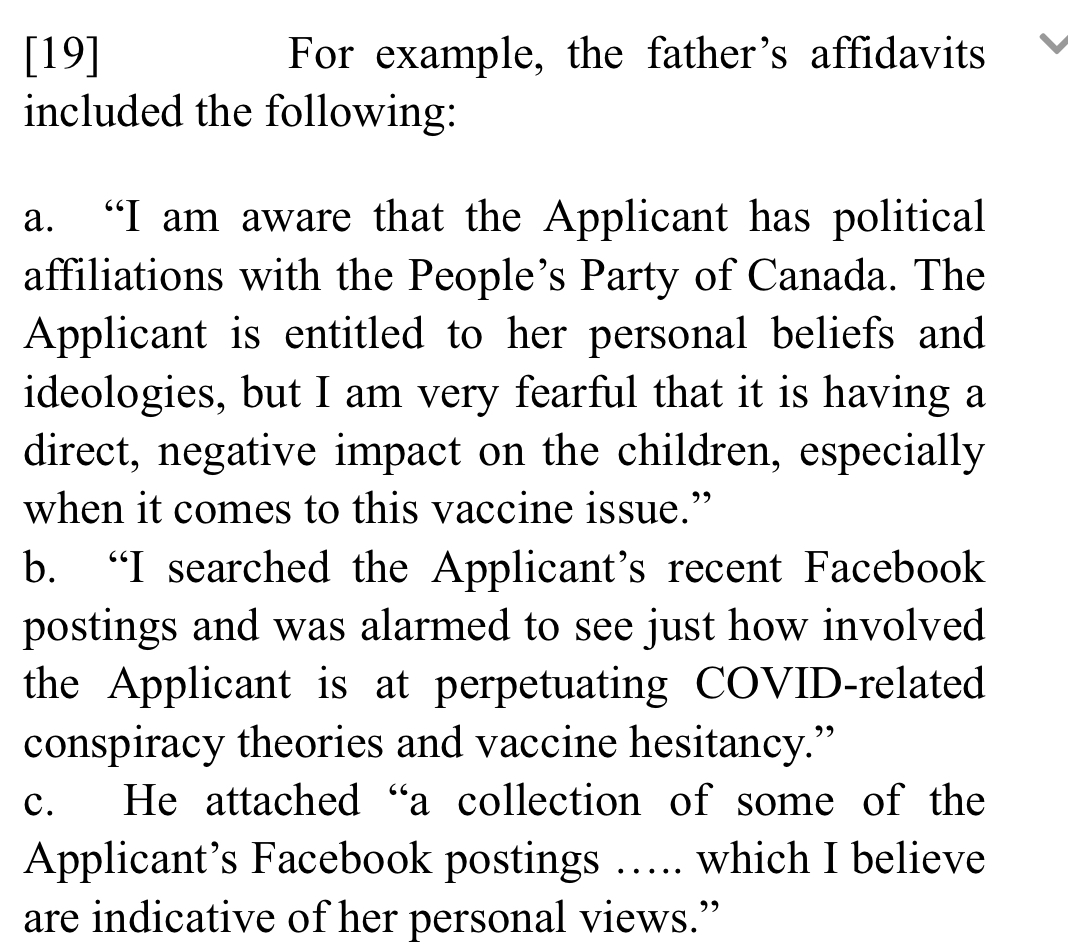 [19] For example, the father’s affidavits included the following:

a. “I am aware that the Applicant has political affiliations with the People’s Party of Canada. The Applicant is entitled to her personal beliefs and ideologies, but I am very fearful that it is having a direct, negative impact on the children, especially when it comes to this vaccine issue.”

b. “I searched the Applicant’s recent Facebook postings and was alarmed to see just how involved the Applicant is at perpetuating COVID-related conspiracy theories and vaccine hesitancy.”

c. He attached “a collection of some of the Applicant’s Facebook postings ….. which I believe are indicative of her personal views.”